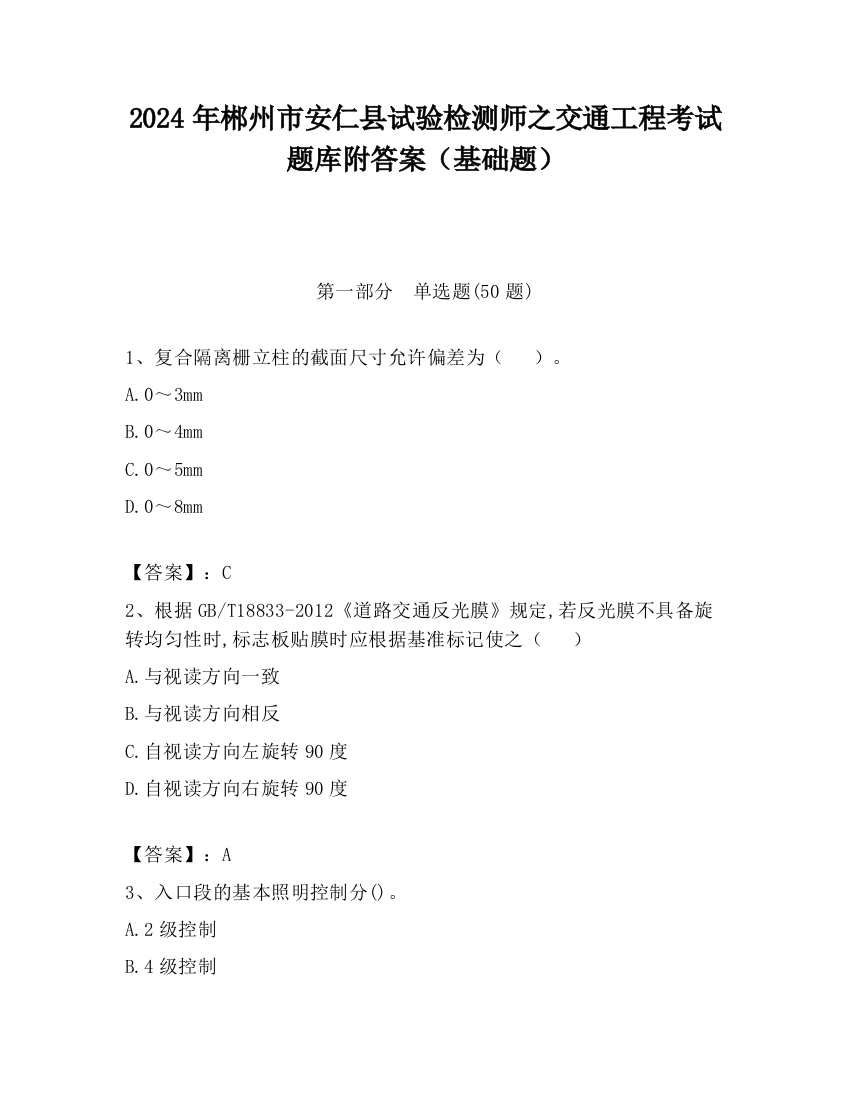 2024 年郴州市安仁县试验检测师之交通工程考试题库附答案（基础题）

第一部分　单选题(50 题)

1、复合隔离栅立柱的截面尺寸允许偏差为（　　）。

A. 0～3mm

B. 0～4mm

C. 0～5mm

D. 0～8mm

【答案】：C

2、根据 GB/T18833-2012《道路交通反光膜》规定,若反光膜不具备旋转均匀性时,标志板贴膜时应根据基准标记使之（　　）

A. 与视读方向一致

B. 与视读方向相反

C. 自视读方向左旋转 90 度

D. 自视读方向右旋转 90 度

【答案】：A

3、入口段的基本照明控制分()。

A. 2 级控制

B. 4 级控制